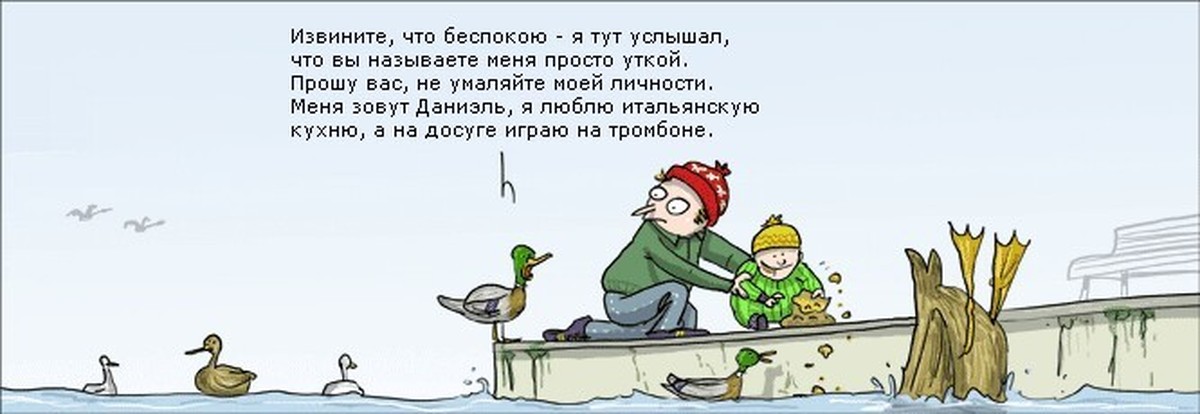 Извините, что беспокою - я тут услышал, что вы называете меня просто уткой. Прошу вас, не умаляйте моей личности. Меня зовут Даниэль, я люблю итальянскую кухню, а на досуге играю на тромбоне.